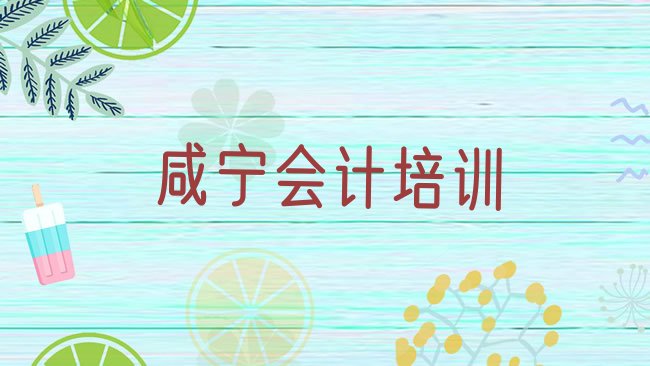 咸宁会计培训